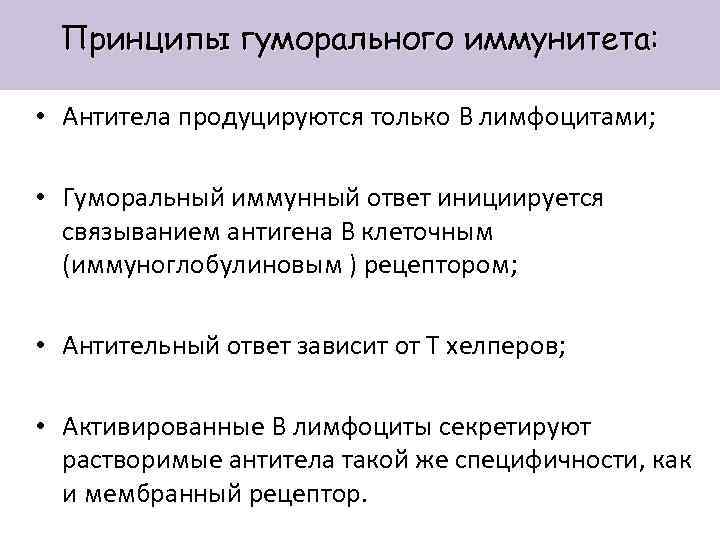 Принципы гуморального иммунитета:

• Антитела продуцируются только В лимфоцитами;

• Гуморальный иммунный ответ инициируется связыванием антигена В клеточным (иммуноглобулиновым ) рецептором;

• Антительный ответ зависит от Т хелперов;

• Активированные В лимфоциты секретируют растворимые антитела такой же специфичности, как и мембранный рецептор.